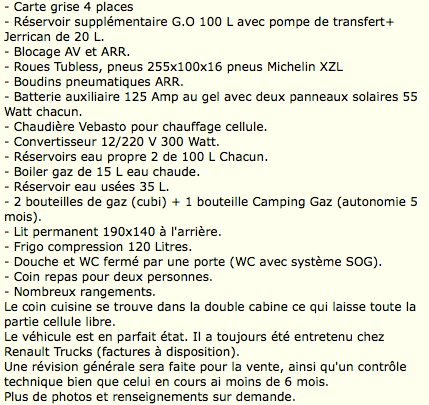 - Carte grise 4 places
- Réservoir supplémentaire G.O 100 L avec pompe de transfert+ Jerrican de 20 L.
- Blocage AV et ARR.
- Roues Tubless, pneus 255x100x16 pneus Michelin XZL
- Boudins pneumatiques ARR.
- Batterie auxiliaire 125 Amp au gel avec deux panneaux solaires 55 Watt chacun.
- Chaudière Vebasto pour chauffage cellule.
- Convertisseur 12/220 V 300 Watt.
- Réservoirs eau propre 2 de 100 L Chacun.
- Boiler gaz de 15 L eau chaude.
- Réservoir eau usées 35 L.
- 2 bouteilles de gaz (cubi) + 1 bouteille Camping Gaz (autonomie 5 mois).
- Lit permanent 190x140 à l'arrière.
- Frigo compression 120 Litres.
- Douche et WC fermé par une porte (WC avec système SOG).
- Coin repas pour deux personnes.
- Nombreux rangements.
Le coin cuisine se trouve dans la double cabine ce qui laisse toute la partie cellule libre.
Le véhicule est en parfait état. Il a toujours été entretenu chez Renault Trucks (factures à disposition).
Une révision générale sera faite pour la vente, ainsi qu'un contrôle technique bien que celui en cours ai moins de 6 mois.
Plus de photos et renseignements sur demande.